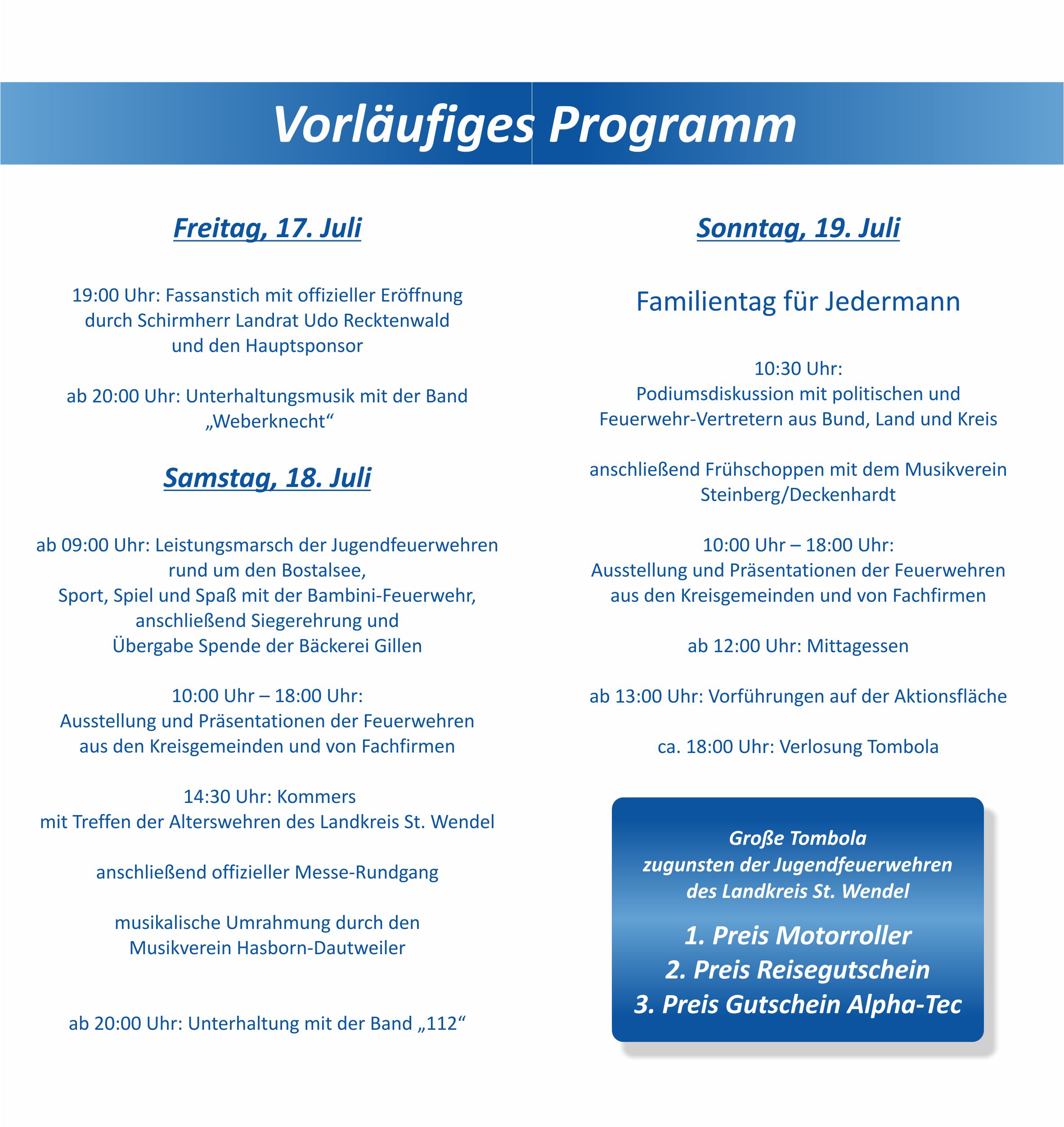 Vorläufiges Programm

Freitag, 17. Juli

19:00 Uhr: Fassanstich mit offizieller Eröffnung durch Schirmherr Landrat Udo Recktenwald und den Hauptsponsor

ab 20:00 Uhr: Unterhaltungsmusik mit der Band „Weberknecht“

Samstag, 18. Juli

ab 09:00 Uhr: Leistungsmarsch der Jugendfeuerwehren rund um den Bostalsee,
Sport, Spiel und Spaß mit der Bambini-Feuerwehr, anschließend Siegerehrung und
Übergabe Spende der Bäckerei Gillen

10:00 Uhr – 18:00 Uhr:
Ausstellung und Präsentationen der Feuerwehren aus den Kreisgemeinden und von Fachfirmen

14:30 Uhr: Kommers
mit Treffen der Alterswehren des Landkreis St. Wendel

anschließend offizieller Messe-Rundgang

musikalische Umrahmung durch den Musikverein Hasborn-Dautweiler

ab 20:00 Uhr: Unterhaltung mit der Band „112“

Sonntag, 19. Juli

Familientag für Jedermann

10:30 Uhr:
Podiumsdiskussion mit politischen und Feuerwehr-Vertretern aus Bund, Land und Kreis

anschließend Frühschoppen mit dem Musikverein Steinberg/Deckenhardt

10:00 Uhr – 18:00 Uhr:
Ausstellung und Präsentationen der Feuerwehren aus den Kreisgemeinden und von Fachfirmen

ab 12:00 Uhr: Mittagessen

ab 13:00 Uhr: Vorführungen auf der Aktionsfläche

ca. 18:00 Uhr: Verlosung Tombola

Große Tombola
zugunsten der Jugendfeuerwehren
des Landkreis St. Wendel

1. Preis Motorroller
2. Preis Reisegutschein
3. Preis Gutschein Alpha-Tec